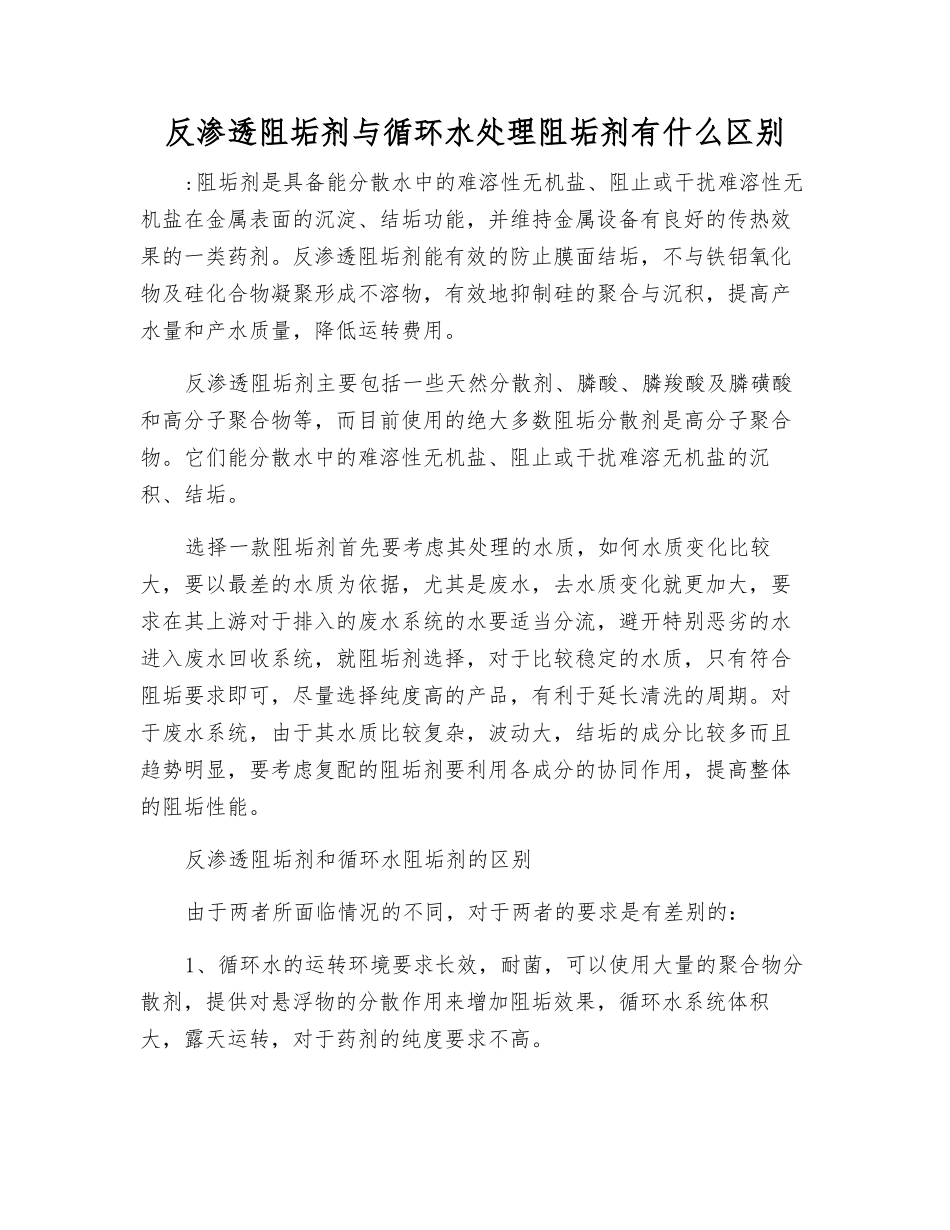 反渗透阻垢剂与循环水处理阻垢剂有什么区别

:阻垢剂是具备能分散水中的难溶性无机盐、阻止或干扰难溶性无机盐在金属表面的沉淀、结垢功能，并维持金属设备有良好的传热效果的一类药剂。反渗透阻垢剂能有效的防止膜面结垢，不与铁铝氧化物及硅化合物凝聚形成不溶物，有效地抑制硅的聚合与沉积，提高产水量和产水质量，降低运转费用。

反渗透阻垢剂主要包括一些天然分散剂、膦酸、膦羧酸及膦磺酸和高分子聚合物等，而目前使用的绝大多数阻垢分散剂是高分子聚合物。它们能分散水中的难溶性无机盐、阻止或干扰难溶无机盐的沉积、结垢。

选择一款阻垢剂首先要考虑其处理的水质，如何水质变化比较大，要以最差的水质为依据，尤其是废水，去水质变化就更加大，要求在其上游对于排入的废水系统的水要适当分流，避开特别恶劣的水进入废水回收系统，就阻垢剂选择，对于比较稳定的水质，只有符合阻垢要求即可，尽量选择纯度高的产品，有利于延长清洗的周期。对于废水系统，由于其水质比较复杂，波动大，结垢的成分比较多而且趋势明显，要考虑复配的阻垢剂要利用各成分的协同作用，提高整体的阻垢性能。

反渗透阻垢剂和循环水阻垢剂的区别

由于两者所面临情况的不同，对于两者的要求是有差别的：

1、循环水的运转环境要求长效，耐菌，可以使用大量的聚合物分散剂，提供对悬浮物的分散作用来增加阻垢效果，循环水系统体积大，露天运转，对于药剂的纯度要求不高。